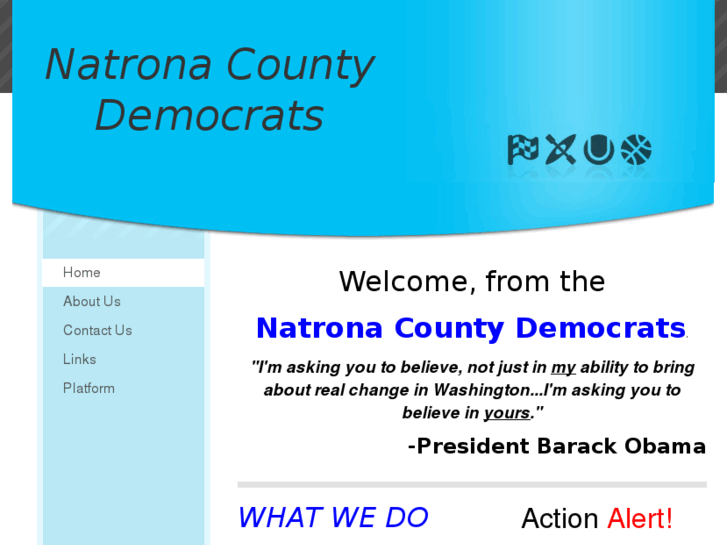 Natrona County Democrats

Home
About Us
Contact Us
Links
Platform

Welcome, from the

Natrona County Democrats.

"I'm asking you to believe, not just in my ability to bring about real change in Washington...I'm asking you to believe in yours."

-President Barack Obama

WHAT WE DO

Action Alert!